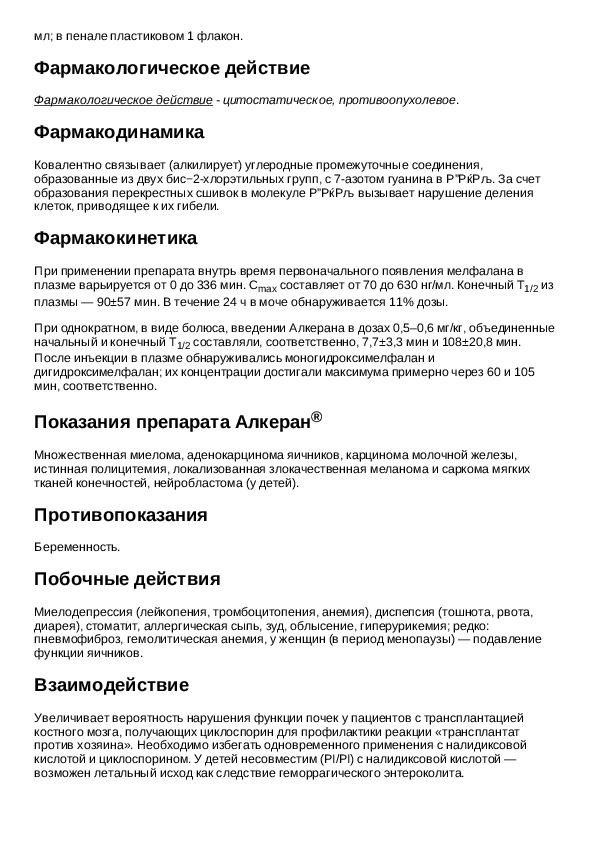 мл; в пенале пластиковом 1 флакон.

Фармакологическое действие

Фармакологическое действие - цитостатическое, противоопухолевое.

Фармакодинамика

Ковалентно связывает (алкилирует) углеродные промежуточные соединения, образованные из двух бис−2-хлорэтильных групп, с 7-азотом гуанина в Р"РќРљ. За счет образования перекрестных сшивок в молекуле Р"РќРљ вызывает нарушение деления клеток, приводящее к их гибели.

Фармакокинетика

При применении препарата внутрь время первоначального появления мелфалана в плазме варьируется от 0 до 336 мин. $C_{max}$ составляет от 70 до 630 нг/мл. Конечный $T_{1/2}$ из плазмы — 90±57 мин. В течение 24 ч в моче обнаруживается 11% дозы.

При однократном, в виде болюса, введении Алкерана в дозах 0,5–0,6 мг/кг, объединенные начальный и конечный $T_{1/2}$ составляли, соответственно, 7,7±3,3 мин и 108±20,8 мин. После инъекции в плазме обнаруживались моногидроксимелфалан и дигидроксимелфалан; их концентрации достигали максимума примерно через 60 и 105 мин, соответственно.

Показания препарата Алкеран®

Множественная миелома, аденокарцинома яичников, карцинома молочной железы, истинная полицитемия, локализованная злокачественная меланома и саркома мягких тканей конечностей, нейробластома (у детей).

Противопоказания

Беременность.

Побочные действия

Миелодепрессия (лейкопения, тромбоцитопения, анемия), диспепсия (тошнота, рвота, диарея), стоматит, аллергическая сыпь, зуд, облысение, гиперурикемия; редко: пневмофиброз, гемолитическая анемия, у женщин (в период менопаузы) — подавление функции яичников.

Взаимодействие

Увеличивает вероятность нарушения функции почек у пациентов с трансплантацией костного мозга, получающих циклоспорин для профилактики реакции «трансплантат против хозяина». Необходимо избегать одновременного применения с налидиксовой кислотой и циклоспорином. У детей несовместим (PI/PI) с налидиксовой кислотой — возможен летальный исход как следствие геморрагического энтероколита.